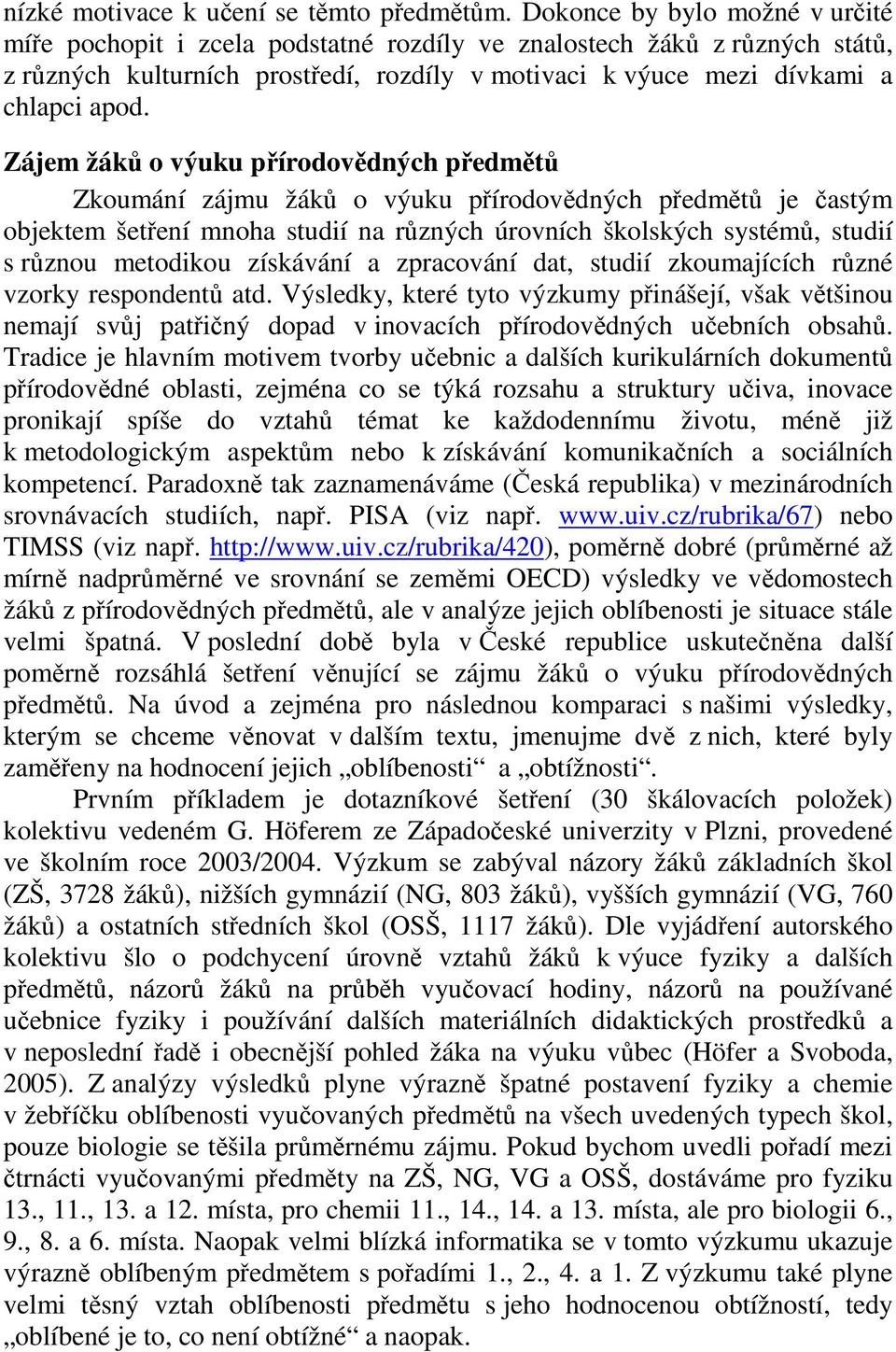 nízké motivace k učení se těmto předmětům. Dokonce by bylo možné v určité míře pochopit i zcela podstatné rozdíly ve znalostech žáků z různých států, z různých kulturních prostředí, rozdíly v motivaci k výuce mezi dívkami a chlapci apod.

Zájem žáků o výuku přírodovědných předmětů

Zkoumání zájmu žáků o výuku přírodovědných předmětů je častým objektem šetření mnoha studií na různých úrovních školských systémů, studií s různou metodikou získávání a zpracování dat, studií zkoumajících různé vzorky respondentů atd. Výsledky, které tyto výzkumy přinášejí, však většinou nemají svůj patřičný dopad v inovacích přírodovědných učebních obsahů. Tradice je hlavním motivem tvorby učebnic a dalších kurikulárních dokumentů přírodovědné oblasti, zejména co se týká rozsahu a struktury učiva, inovace pronikají spíše do vztahů témat ke každodennímu životu, méně již k metodologickým aspektům nebo k získávání komunikačních a sociálních kompetencí. Paradoxně tak zaznamenáváme (Česká republika) v mezinárodních srovnávacích studiích, např. PISA (viz např. www.uiv.cz/rubrika/67) nebo TIMSS (viz např. http://www.uiv.cz/rubrika/420), poměrně dobré (průměrné až mírně nadprůměrné ve srovnání se zeměmi OECD) výsledky ve vědomostech žáků z přírodovědných předmětů, ale v analýze jejich oblíbenosti je situace stále velmi špatná. V poslední době byla v České republice uskutečněna další poměrně rozsáhlá šetření věnující se zájmu žáků o výuku přírodovědných předmětů. Na úvod a zejména pro následnou komparaci s našimi výsledky, kterým se chceme věnovat v dalším textu, jmenujme dvě z nich, které byly zaměřeny na hodnocení jejich „oblíbenosti“ a „obtížnosti“.

Prvním příkladem je dotazníkové šetření (30 škálovacích položek) kolektivu vedeném G. Höferem ze Západočeské univerzity v Plzni, provedené ve školním roce 2003/2004. Výzkum se zabýval názory žáků základních škol (ZŠ, 3728 žáků), nižších gymnázií (NG, 803 žáků), vyšších gymnázií (VG, 760 žáků) a ostatních středních škol (OSŠ, 1117 žáků). Dle vyjádření autorského kolektivu šlo o podchycení úrovně vztahů žáků k výuce fyziky a dalších předmětů, názorů žáků na průběh vyučovací hodiny, názorů na používané učebnice fyziky i používání dalších materiálních didaktických prostředků a v neposlední řadě i obecnější pohled žáka na výuku vůbec (Höfer a Svoboda, 2005). Z analýzy výsledků plyne výrazně špatné postavení fyziky a chemie v žebříčku oblíbenosti vyučovaných předmětů na všech uvedených typech škol, pouze biologie se těšila průměrnému zájmu. Pokud bychom uvedli pořadí mezi čtrnácti vyučovanými předměty na ZŠ, NG, VG a OSŠ, dostáváme pro fyziku 13., 11., 13. a 12. místa, pro chemii 11., 14., 14. a 13. místa, ale pro biologii 6., 9., 8. a 6. místa. Naopak velmi blízká informatika se v tomto výzkumu ukazuje výrazně oblíbeným předmětem s pořadími 1., 2., 4. a 1. Z výzkumu také plyne velmi těsný vztah oblíbenosti předmětu s jeho hodnocenou obtížností, tedy „oblíbené je to, co není obtížné“ a naopak.